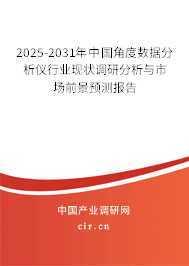 2025-2031年中国角度数据分析仪行业现状调研分析与市场前景预测报告

中国产业调研网

cir.cn